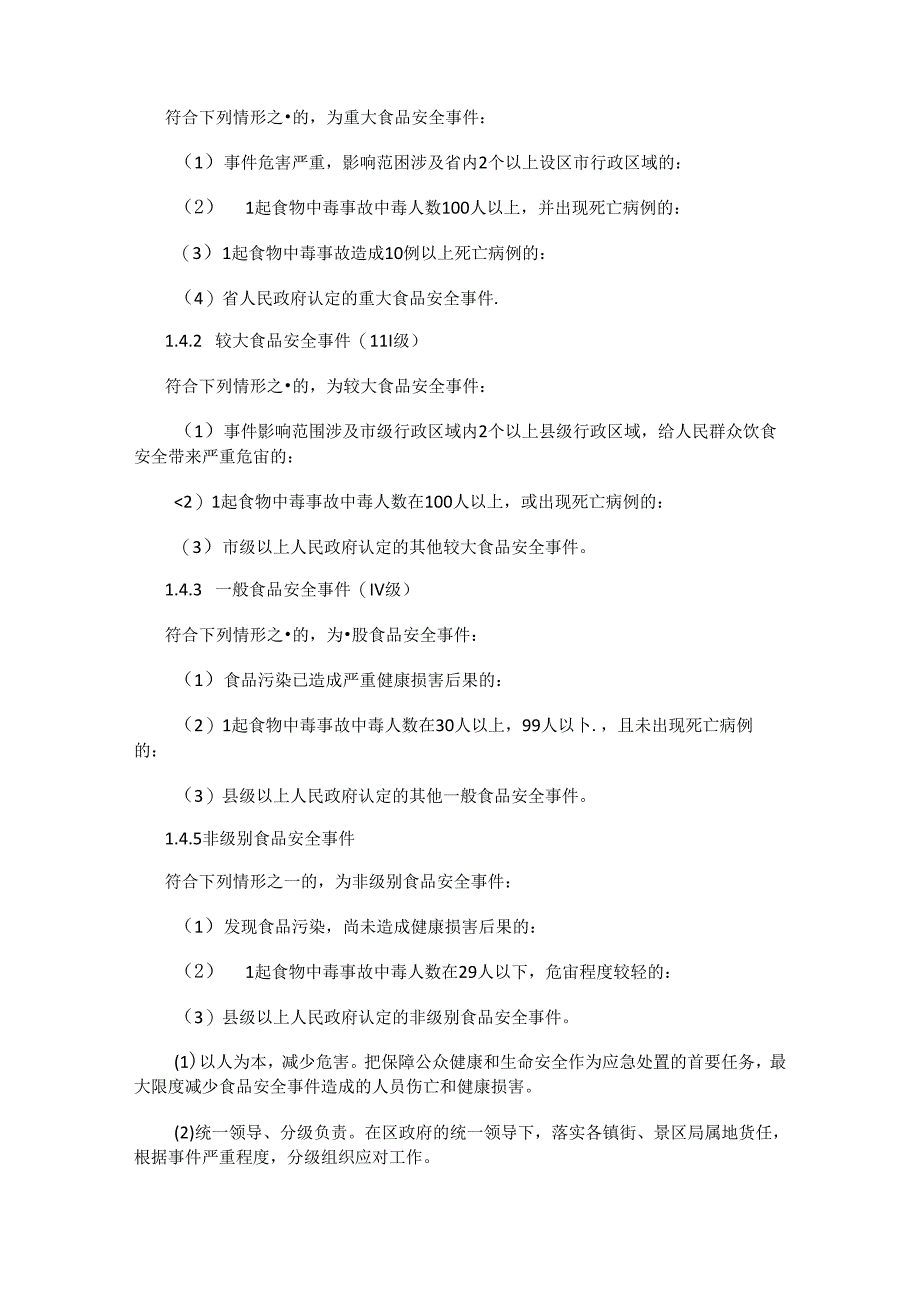 符合下列情形之•的，为重大食品安全事件：

（1）事件危害严重，影响范围涉及省内2个以上设区市行政区域的：

（2） 1起食物中毒事故中毒人数100人以上，并出现死亡病例的：

（3）1起食物中毒事故造成10例以上死亡病例的：

（4）省人民政府认定的重大食品安全事件.

1.4.2 较大食品安全事件（11I级）

符合下列情形之•的，为较大食品安全事件：

（1）事件影响范围涉及市级行政区域内2个以上县级行政区域，给人民群众饮食安全带来严重危宙的：

<2）1起食物中毒事故中毒人数在100人以上，或出现死亡病例的：

（3）市级以上人民政府认定的其他较大食品安全事件。

1.4.3 一般食品安全事件（IV级）

符合下列情形之•的，为•股食品安全事件：

（1）食品污染已造成严重健康损害后果的：

（2）1起食物中毒事故中毒人数在30人以上，99人以卜.，且未出现死亡病例的：

（3）县级以上人民政府认定的其他一般食品安全事件。

1.4.5非级别食品安全事件

符合下列情形之一的，为非级别食品安全事件：

（1）发现食品污染，尚未造成健康损害后果的：

（2） 1起食物中毒事故中毒人数在29人以下，危宙程度较轻的：

（3）县级以上人民政府认定的非级别食品安全事件。

(1)以人为本，减少危害。把保障公众健康和生命安全作为应急处置的首要任务，最大限度减少食品安全事件造成的人员伤亡和健康损害。

(2)统一领导、分级负责。在区政府的统一领导下，落实各镇街、景区局属地货任，根据事件严重程度，分级组织应对工作。